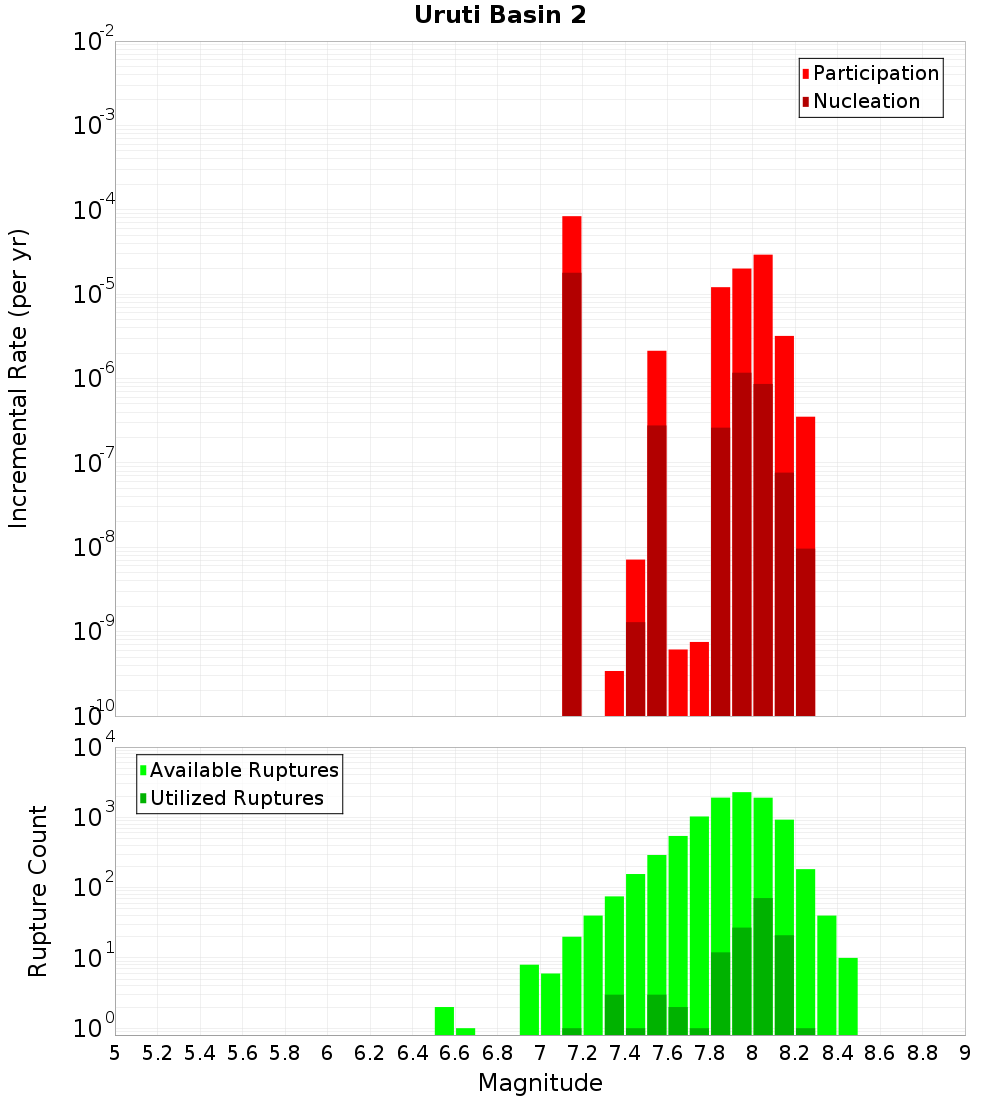 Uruti Basin 2

Participation
Nucleation

Incremental Rate (per yr)

$10^{-2}$
$10^{-3}$
$10^{-4}$
$10^{-5}$
$10^{-6}$
$10^{-7}$
$10^{-8}$
$10^{-9}$
$10^{-10}$

Available Ruptures
Utilized Ruptures

Rupture Count

$10^{4}$
$10^{3}$
$10^{2}$
$10^{1}$
$10^{0}$

5 5.2 5.4 5.6 5.8 6 6.2 6.4 6.6 6.8 7 7.2 7.4 7.6 7.8 8 8.2 8.4 8.6 8.8 9

Magnitude